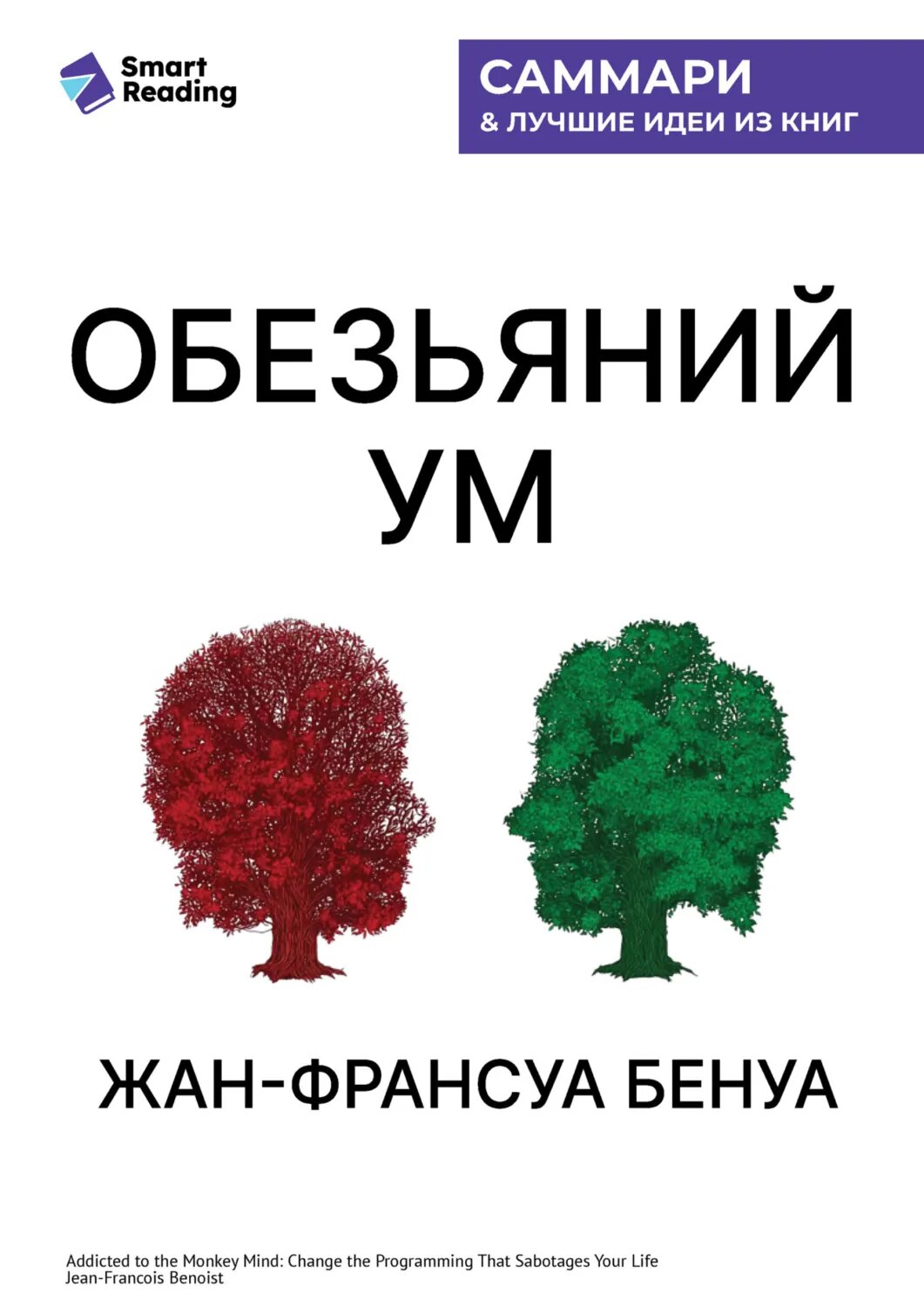 Smart Reading

САММАРИ
& ЛУЧШИЕ ИДЕИ ИЗ КНИГ

ОБЕЗЬЯНИЙ УМ

ЖАН-ФРАНСУА БЕНУА

Addicted to the Monkey Mind: Change the Programming That Sabotages Your Life
Jean-Francois Benoist